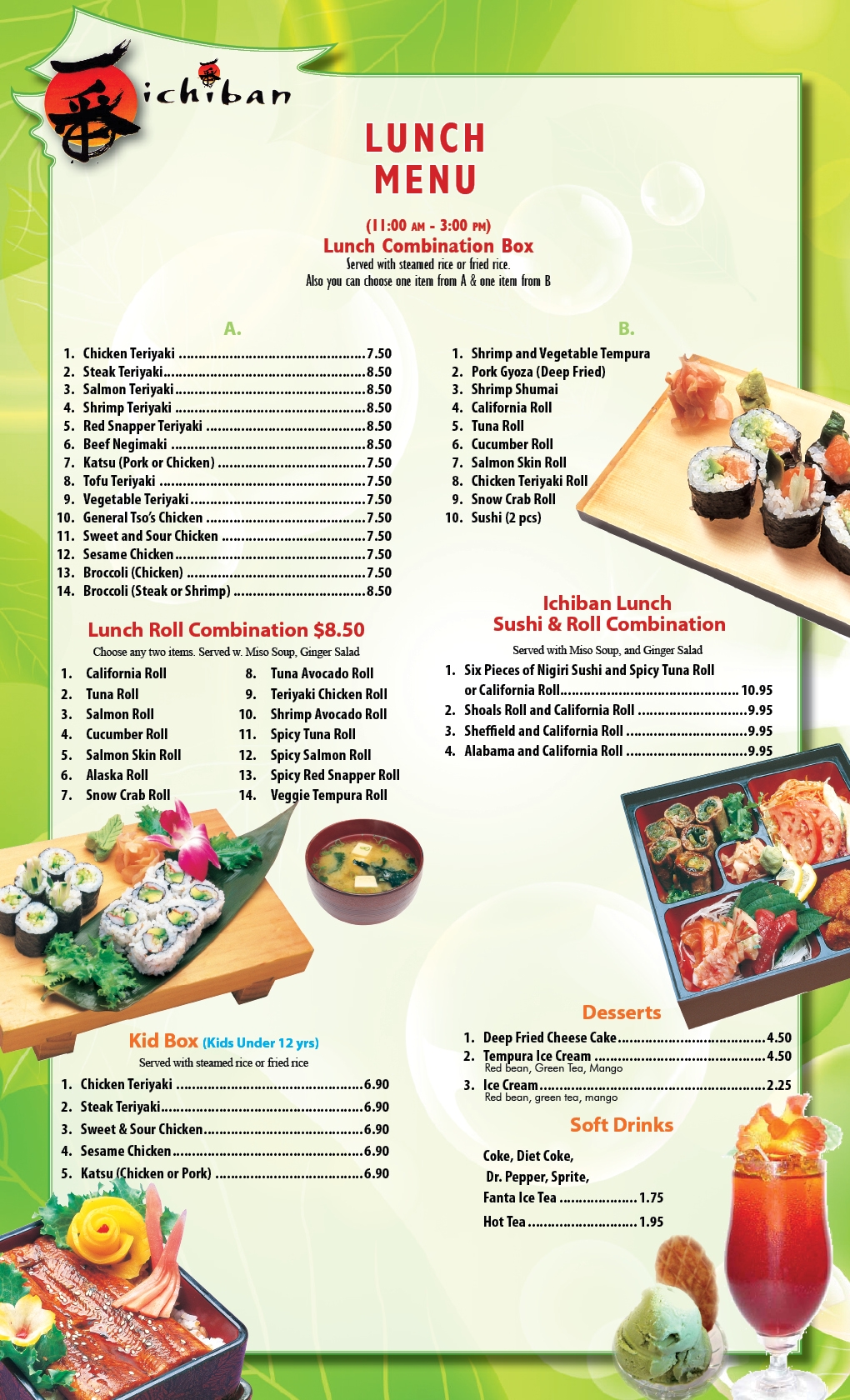 ichiban

LUNCH MENU

(11:00 AM - 3:00 PM)
Lunch Combination Box
Served with steamed rice or fried rice.
Also you can choose one item from A & one item from B

A.
1. Chicken Teriyaki 7.50
2. Steak Teriyaki 8.50
3. Salmon Teriyaki 8.50
4. Shrimp Teriyaki 8.50
5. Red Snapper Teriyaki 8.50
6. Beef Negimaki 8.50
7. Katsu (Pork or Chicken) 7.50
8. Tofu Teriyaki 7.50
9. Vegetable Teriyaki 7.50
10. General Tso's Chicken 7.50
11. Sweet and Sour Chicken 7.50
12. Sesame Chicken 7.50
13. Broccoli (Chicken) 7.50
14. Broccoli (Steak or Shrimp) 8.50

B.
1. Shrimp and Vegetable Tempura
2. Pork Gyoza (Deep Fried)
3. Shrimp Shumai
4. California Roll
5. Tuna Roll
6. Cucumber Roll
7. Salmon Skin Roll
8. Chicken Teriyaki Roll
9. Snow Crab Roll
10. Sushi (2 pcs)

Lunch Roll Combination $8.50
Choose any two items. Served w. Miso Soup, Ginger Salad
1. California Roll
2. Tuna Roll
3. Salmon Roll
4. Cucumber Roll
5. Salmon Skin Roll
6. Alaska Roll
7. Snow Crab Roll
8. Tuna Avocado Roll
9. Teriyaki Chicken Roll
10. Shrimp Avocado Roll
11. Spicy Tuna Roll
12. Spicy Salmon Roll
13. Spicy Red Snapper Roll
14. Veggie Tempura Roll

Ichiban Lunch
Sushi & Roll Combination
Served with Miso Soup, and Ginger Salad
1. Six Pieces of Nigiri Sushi and Spicy Tuna Roll or California Roll 10.95
2. Shoals Roll and California Roll 9.95
3. Sheffield and California Roll 9.95
4. Alabama and California Roll 9.95

Kid Box (Kids Under 12 yrs)
Served with steamed rice or fried rice
1. Chicken Teriyaki 6.90
2. Steak Teriyaki 6.90
3. Sweet & Sour Chicken 6.90
4. Sesame Chicken 6.90
5. Katsu (Chicken or Pork) 6.90

Desserts
1. Deep Fried Cheese Cake 4.50
2. Tempura Ice Cream 4.50
Red bean, Green Tea, Mango
3. Ice Cream 2.25
Red bean, green tea, mango

Soft Drinks
Coke, Diet Coke,
Dr. Pepper, Sprite,
Fanta Ice Tea 1.75
Hot Tea 1.95